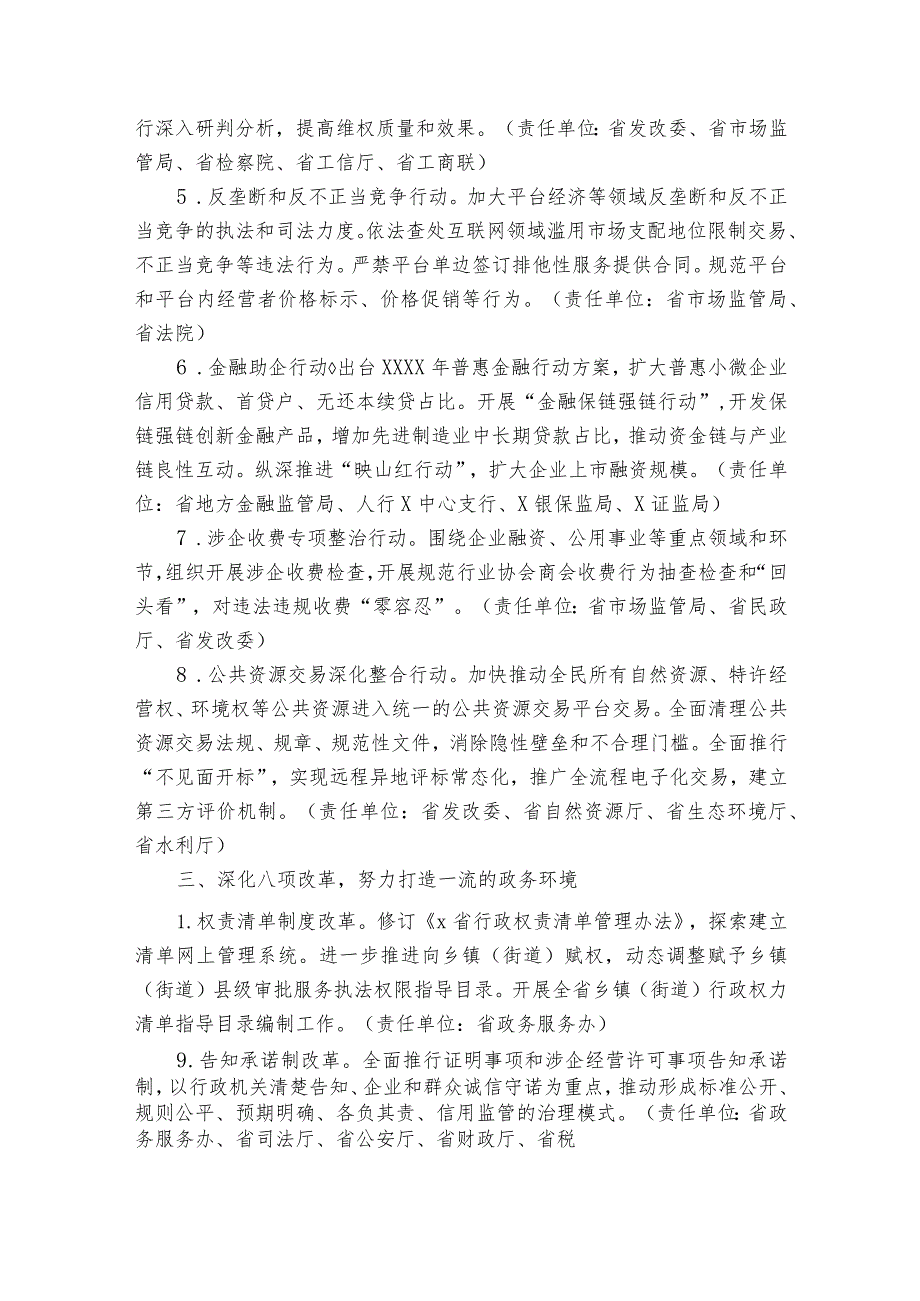 行深入研判分析，提高维权质量和效果。（责任单位：省发改委、省市场监管局、省检察院、省工信厅、省工商联）

5．反垄断和反不正当竞争行动。加大平台经济等领域反垄断和反不正当竞争的执法和司法力度。依法查处互联网领域滥用市场支配地位限制交易、不正当竞争等违法行为。严禁平台单边签订排他性服务提供合同。规范平台和平台内经营者价格标示、价格促销等行为。（责任单位：省市场监管局、省法院）

6．金融助企行动◊出台XXXX年普惠金融行动方案，扩大普惠小微企业信用贷款、首贷户、无还本续贷占比。开展“金融保链强链行动”，开发保链强链创新金融产品，增加先进制造业中长期贷款占比，推动资金链与产业链良性互动。纵深推进“映山红行动”，扩大企业上市融资规模。（责任单位：省地方金融监管局、人行X中心支行、X银保监局、X证监局）

7．涉企收费专项整治行动。围绕企业融资、公用事业等重点领域和环节，组织开展涉企收费检查，开展规范行业协会商会收费行为抽查检查和“回头看”，对违法违规收费“零容忍”。（责任单位：省市场监管局、省民政厅、省发改委）

8．公共资源交易深化整合行动。加快推动全民所有自然资源、特许经营权、环境权等公共资源进入统一的公共资源交易平台交易。全面清理公共资源交易法规、规章、规范性文件，消除隐性壁垒和不合理门槛。全面推行“不见面开标”，实现远程异地评标常态化，推广全流程电子化交易，建立第三方评价机制。（责任单位：省发改委、省自然资源厅、省生态环境厅、省水利厅）

三、深化八项改革，努力打造一流的政务环境

1.权责清单制度改革。修订《x省行政权责清单管理办法》，探索建立清单网上管理系统。进一步推进向乡镇（街道）赋权，动态调整赋予乡镇（街道）县级审批服务执法权限指导目录。开展全省乡镇（街道）行政权力清单指导目录编制工作。（责任单位：省政务服务办）

9.告知承诺制改革。全面推行证明事项和涉企经营许可事项告知承诺制，以行政机关清楚告知、企业和群众诚信守诺为重点，推动形成标准公开、规则公平、预期明确、各负其责、信用监管的治理模式。（责任单位：省政务服务办、省司法厅、省公安厅、省财政厅、省税